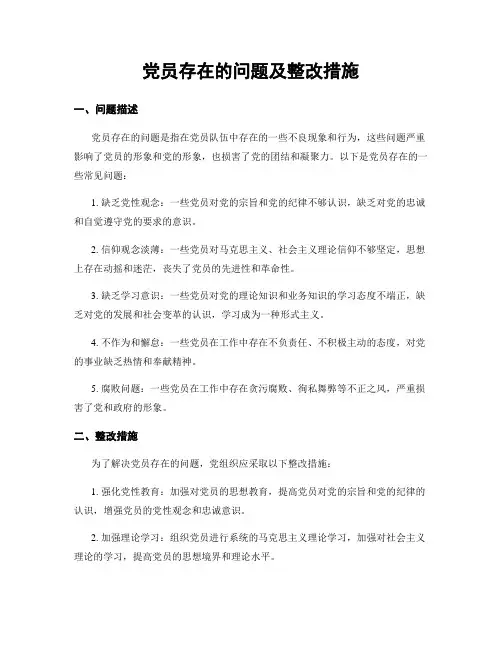 党员存在的问题及整改措施

一、问题描述

党员存在的问题是指在党员队伍中存在的一些不良现象和行为，这些问题严重影响了党员的形象和党的形象，也损害了党的团结和凝聚力。以下是党员存在的一些常见问题：

1. 缺乏党性观念：一些党员对党的宗旨和党的纪律不够认识，缺乏对党的忠诚和自觉遵守党的要求的意识。

2. 信仰观念淡薄：一些党员对马克思主义、社会主义理论信仰不够坚定，思想上存在动摇和迷茫，丧失了党员的先进性和革命性。

3. 缺乏学习意识：一些党员对党的理论知识和业务知识的学习态度不端正，缺乏对党的发展和社会变革的认识，学习成为一种形式主义。

4. 不作为和懈怠：一些党员在工作中存在不负责任、不积极主动的态度，对党的事业缺乏热情和奉献精神。

5. 腐败问题：一些党员在工作中存在贪污腐败、徇私舞弊等不正之风，严重损害了党和政府的形象。

二、整改措施

为了解决党员存在的问题，党组织应采取以下整改措施：

1. 强化党性教育：加强对党员的思想教育，提高党员对党的宗旨和党的纪律的认识，增强党员的党性观念和忠诚意识。

2. 加强理论学习：组织党员进行系统的马克思主义理论学习，加强对社会主义理论的学习，提高党员的思想境界和理论水平。